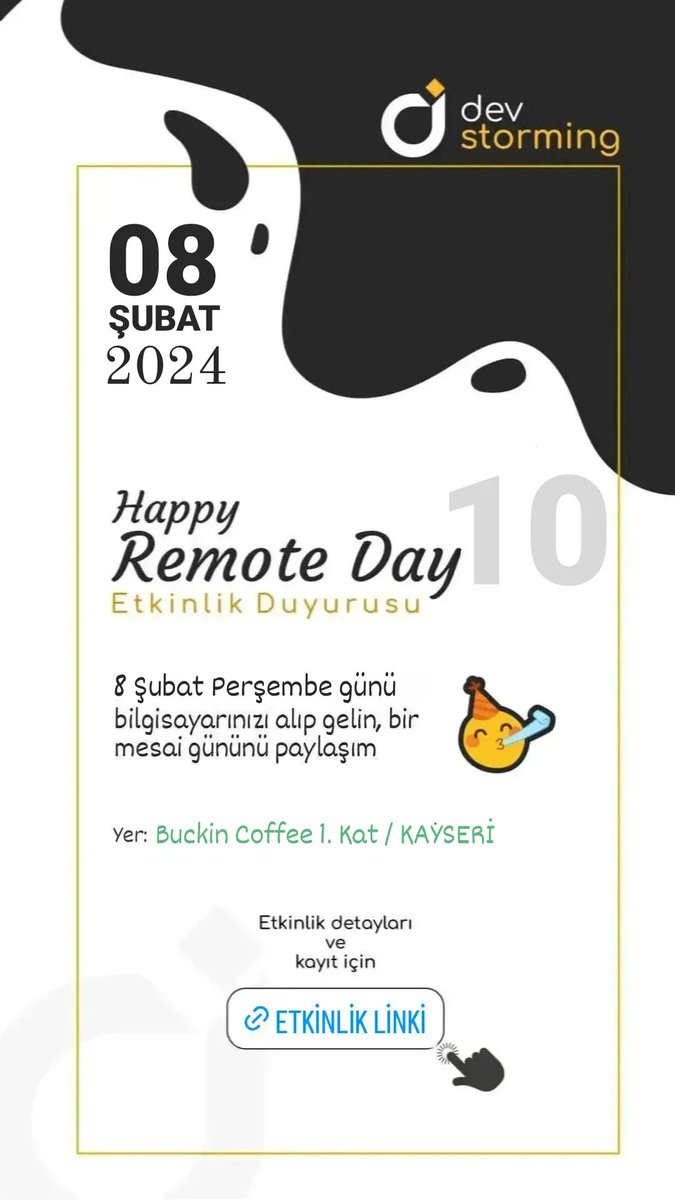 dev storming

08
ŞUBAT
2024

Happy
Remote Day
10
Etkinlik Duyurusu

8 Şubat Perşembe günü bilgisayarınızı alıp gelin, bir mesai gününü paylaşım

Yer: Buckin Coffee 1. Kat / KAYSERİ

Etkinlik detayları ve kayıt için

ETKİNLİK LİNKİ